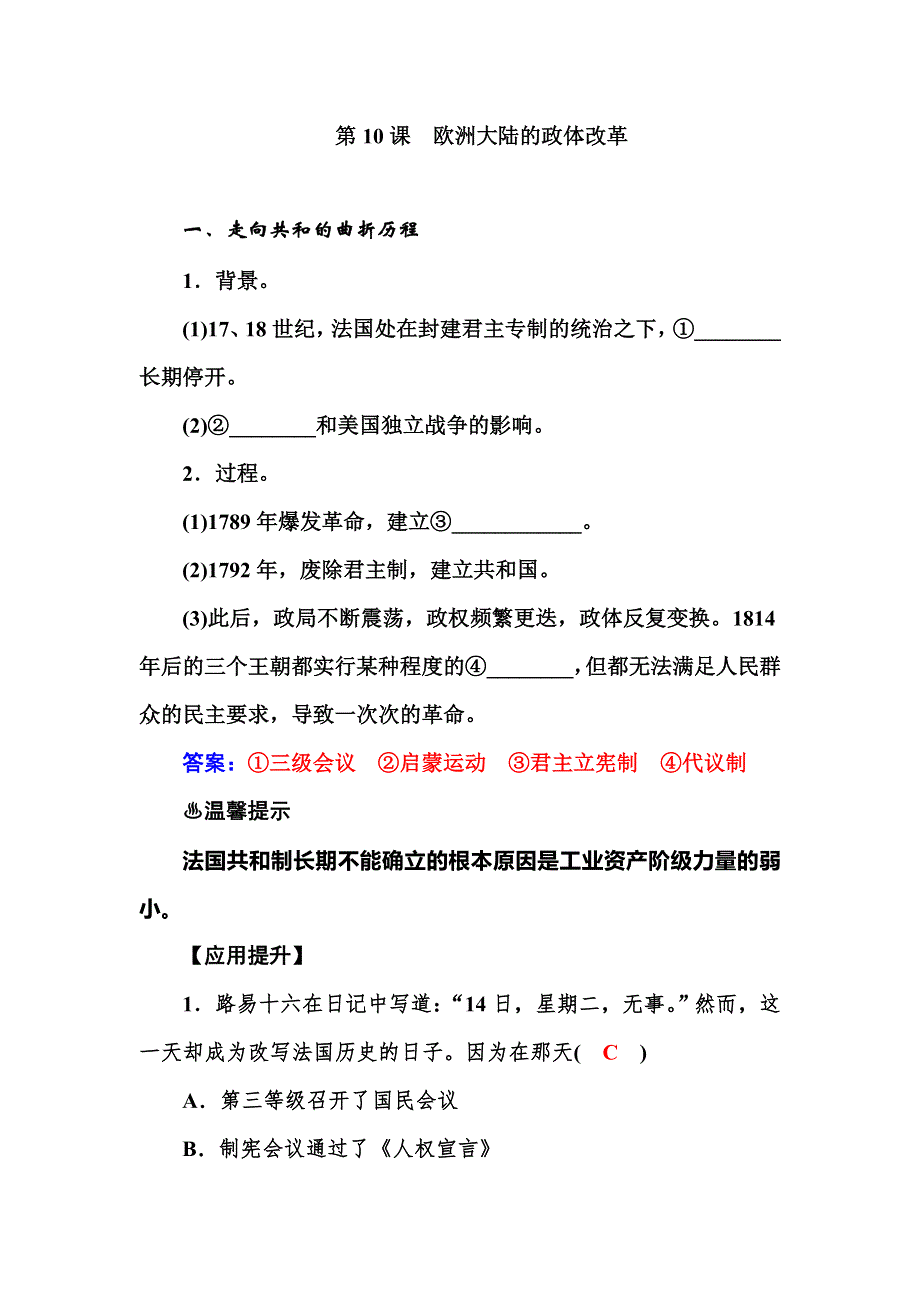 第 10 课　欧洲大陆的政体改革

一、走向共和的曲折历程

1．背景。

(1)17、18 世纪，法国处在封建君主专制的统治之下，①________长期停开。

(2)②________和美国独立战争的影响。

2．过程。

(1)1789 年爆发革命，建立③____________。

(2)1792 年，废除君主制，建立共和国。

(3)此后，政局不断震荡，政权频繁更迭，政体反复变换。1814 年后的三个王朝都实行某种程度的④________，但都无法满足人民群众的民主要求，导致一次次的革命。

答案：①三级会议　②启蒙运动　③君主立宪制　④代议制

♨温馨提示

法国共和制长期不能确立的根本原因是工业资产阶级力量的弱小。

【应用提升】

1．路易十六在日记中写道：“14 日，星期二，无事。”然而，这一天却成为改写法国历史的日子。因为在那天(　C　)

A．第三等级召开了国民会议

B．制宪会议通过了《人权宣言》